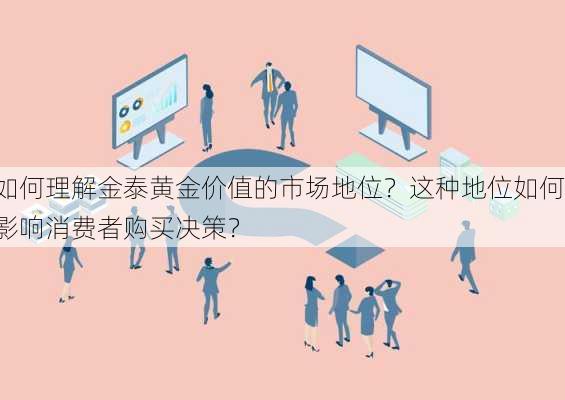 如何理解金泰黄金价值的市场地位？这种地位如何影响消费者购买决策？